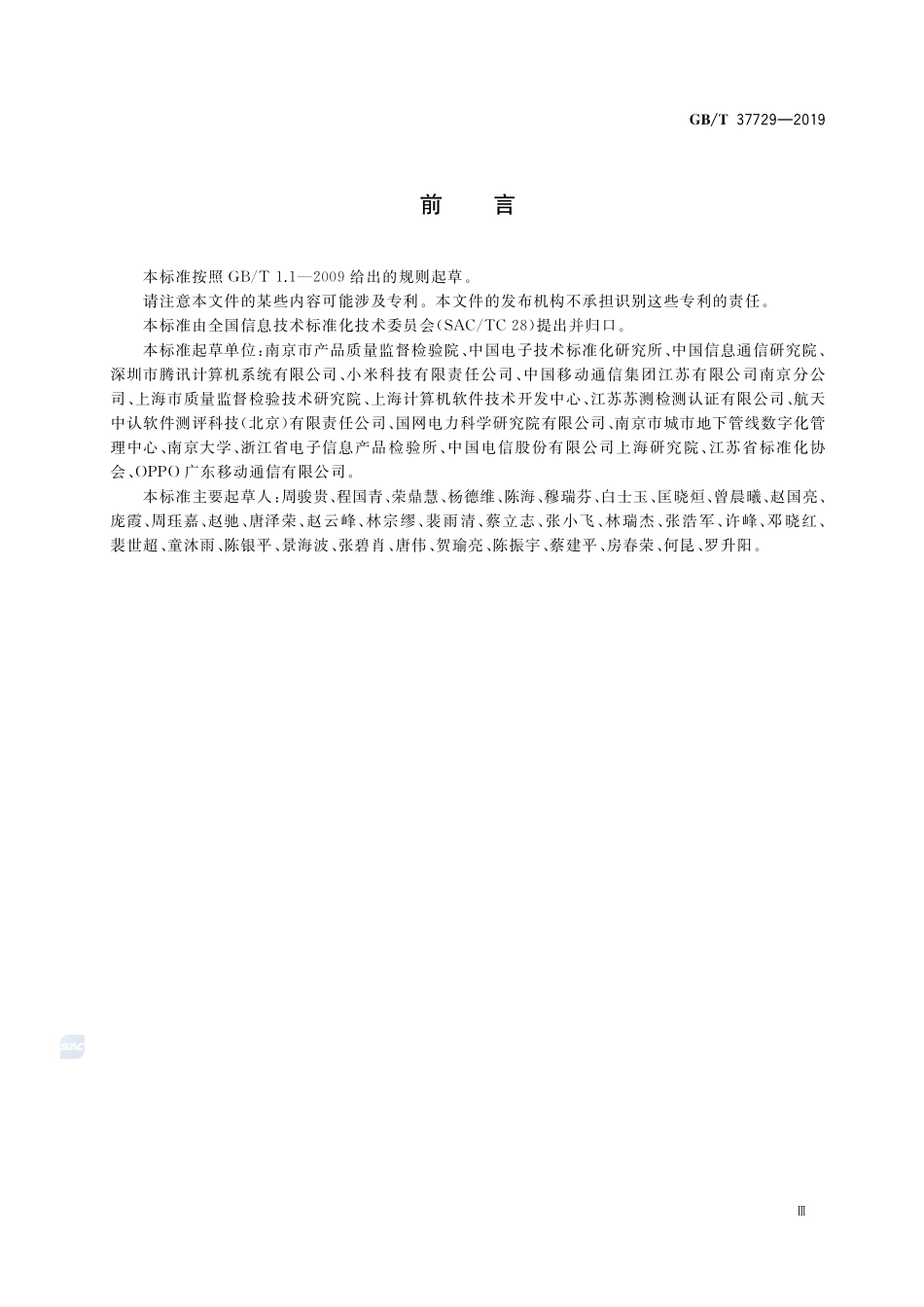 GB/T 37729—2019

前 言

本标准按照 GB/T 1.1—2009 给出的规则起草。

请注意本文件的某些内容可能涉及专利。本文件的发布机构不承担识别这些专利的责任。

本标准由全国信息技术标准化技术委员会(SAC/TC 28)提出并归口。

本标准起草单位:南京市产品质量监督检验院、中国电子技术标准化研究所、中国信息通信研究院、深圳市腾讯计算机系统有限公司、小米科技有限责任公司、中国移动通信集团江苏有限公司南京分公司、上海市质量监督检验技术研究院、上海计算机软件技术开发中心、江苏苏测检测认证有限公司、航天中认软件测评科技(北京)有限责任公司、国网电力科学研究院有限公司、南京市城市地下管线数字化管理中心、南京大学、浙江省电子信息产品检验所、中国电信股份有限公司上海研究院、江苏省标准化协会、OPPO 广东移动通信有限公司。

本标准主要起草人:周骏贵、程国青、荣鼎慧、杨德维、陈海、穆瑞芬、白士玉、匡晓烜、曾晨曦、赵国亮、庞霞、周珏嘉、赵驰、唐泽荣、赵云峰、林宗缪、裴雨清、蔡立志、张小飞、林瑞杰、张浩军、许峰、邓晓红、裴世超、童沐雨、陈银平、景海波、张碧肖、唐伟、贺瑜亮、陈振宇、蔡建平、房春荣、何昆、罗升阳。

SAC

Ⅲ